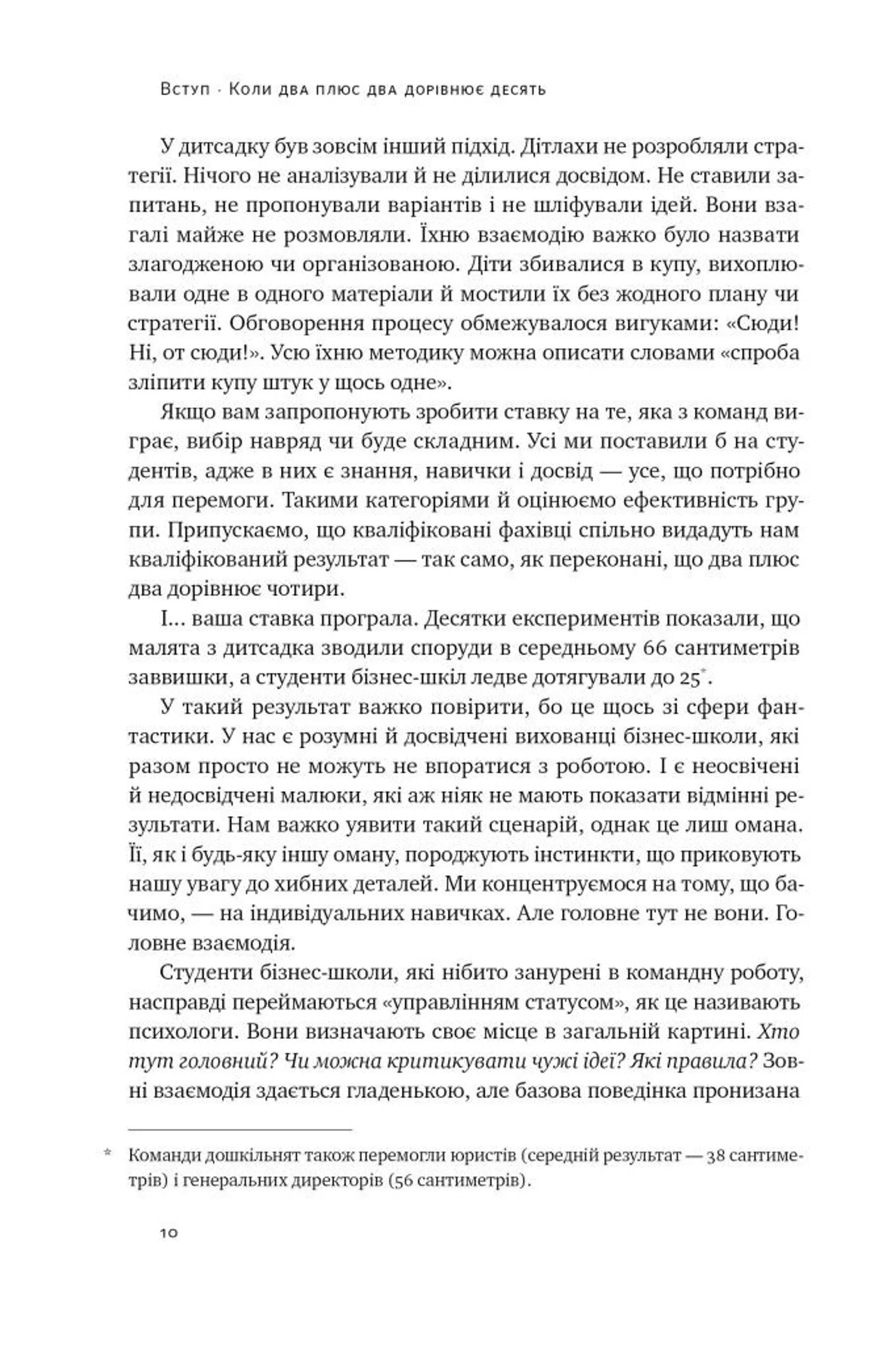 Вступ · Коли два плюс два дорівнює десять

У дитсадку був зовсім інший підхід. Дітлахи не розробляли стратегії. Нічого не аналізували й не ділилися досвідом. Не ставили запитань, не пропонували варіантів і не шліфували ідей. Вони взагалі майже не розмовляли. Їхню взаємодію важко було назвати злагодженою чи організованою. Діти збивалися в купу, вихоплювали одне в одного матеріали й мостили їх без жодного плану чи стратегії. Обговорення процесу обмежувалося вигуками: «Сюди! Ні, от сюди!». Усю їхню методику можна описати словами «спроба зліпити купу штук у щось одне».

Якщо вам запропонують зробити ставку на те, яка з команд виграє, вибір навряд чи буде складним. Усі ми поставили б на студентів, адже в них є знання, навички і досвід — усе, що потрібно для перемоги. Такими категоріями й оцінюємо ефективність групи. Припускаємо, що кваліфіковані фахівці спільно видадуть нам кваліфікований результат — так само, як переконані, що два плюс два дорівнює чотири.

І… ваша ставка програла. Десятки експериментів показали, що малята з дитсадка зводили споруди в середньому 66 сантиметрів заввишки, а студенти бізнес-шкіл ледве дотягували до 25*.

У такий результат важко повірити, бо це щось зі сфери фантастики. У нас є розумні й досвідчені вихованці бізнес-школи, які разом просто не можуть не впоратися з роботою. І є неосвічені й недосвідчені малюки, які аж ніяк не мають показати відмінні результати. Нам важко уявити такий сценарій, однак це лиш омана. Її, як і будь-яку іншу оману, породжують інстинкти, що приковують нашу увагу до хибних деталей. Ми концентруємося на тому, що бачимо, — на індивідуальних навичках. Але головне тут не вони. Головне взаємодія.

Студенти бізнес-школи, які нібито занурені в командну роботу, насправді переймаються «управлінням статусом», як це називають психологи. Вони визначають своє місце в загальній картині. Хто тут головний? Чи можна критикувати чужі ідеї? Які правила? Зовні взаємодія здається гладенькою, але базова поведінка пронизана

* Команди дошкільнят також перемогли юристів (середній результат — 38 сантиметрів) і генеральних директорів (56 сантиметрів).

10